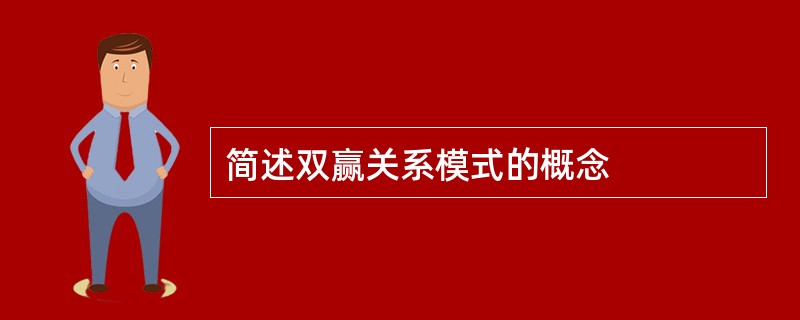 简述双赢关系模式的概念